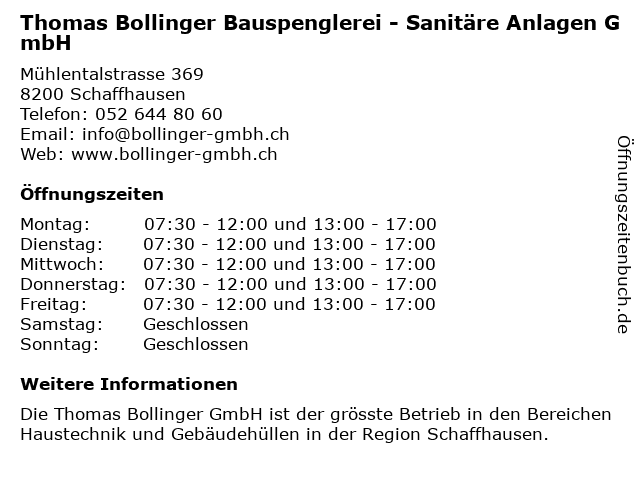 Thomas Bollinger Bauspenglerei - Sanitäre Anlagen GmbH

Mühlentalstrasse 369
8200 Schaffhausen
Telefon: 052 644 80 60
Email: info@bollinger-gmbh.ch
Web: www.bollinger-gmbh.ch

Öffnungszeiten

| | |
|---|---|
| Montag: | 07:30 - 12:00 und 13:00 - 17:00 |
| Dienstag: | 07:30 - 12:00 und 13:00 - 17:00 |
| Mittwoch: | 07:30 - 12:00 und 13:00 - 17:00 |
| Donnerstag: | 07:30 - 12:00 und 13:00 - 17:00 |
| Freitag: | 07:30 - 12:00 und 13:00 - 17:00 |
| Samstag: | Geschlossen |
| Sonntag: | Geschlossen |

Weitere Informationen

Die Thomas Bollinger GmbH ist der grösste Betrieb in den Bereichen Haustechnik und Gebäudehüllen in der Region Schaffhausen.

Öffnungszeitenbuch.de